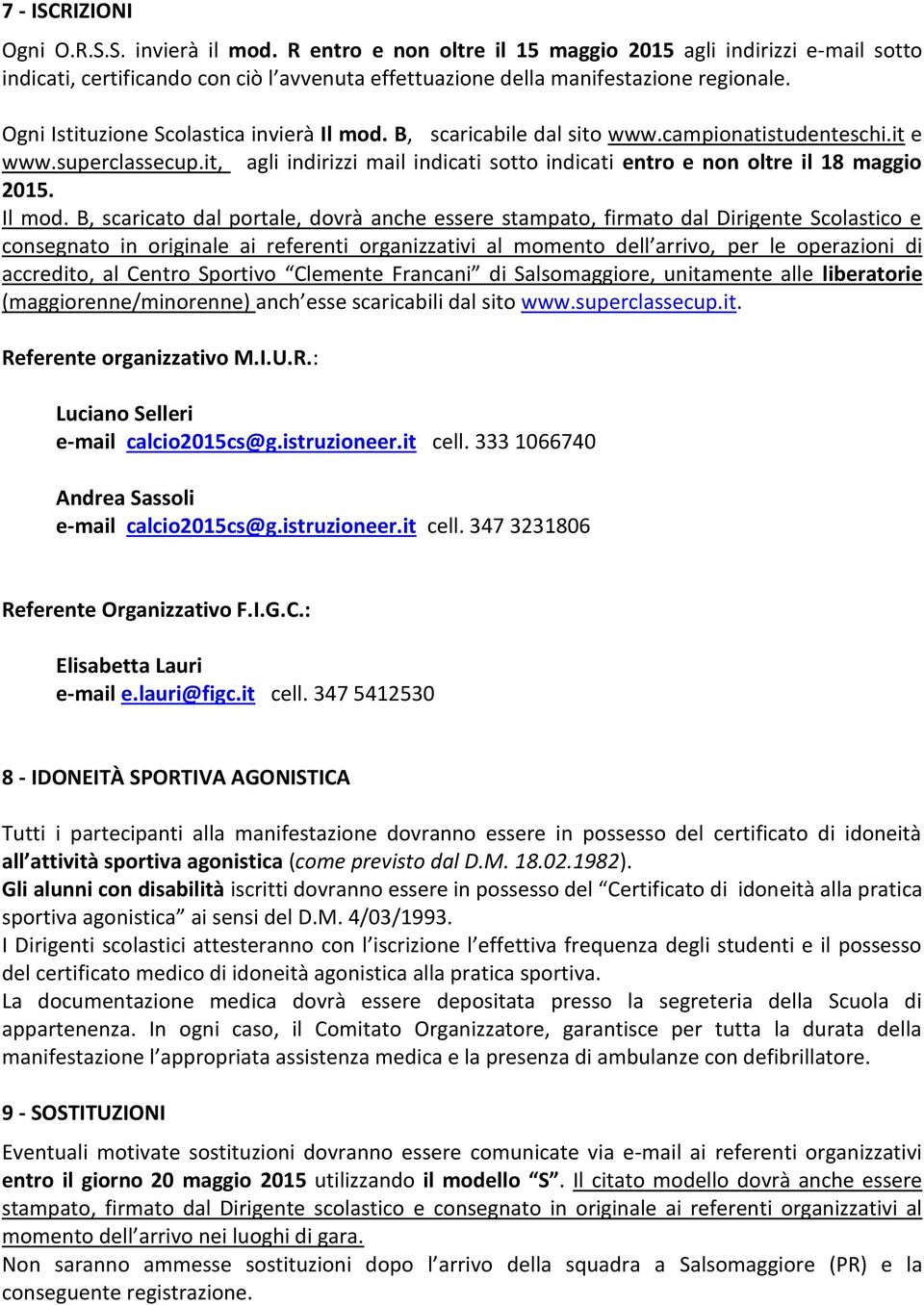 7 - ISCRIZIONI

Ogni O.R.S.S. invierà il mod. R entro e non oltre il 15 maggio 2015 agli indirizzi e-mail sotto indicati, certificando con ciò l'avvenuta effettuazione della manifestazione regionale.

Ogni Istituzione Scolastica invierà Il mod. B, scaricabile dal sito www.campionatistudenteschi.it e www.superclassecup.it, agli indirizzi mail indicati sotto indicati entro e non oltre il 18 maggio 2015.

Il mod. B, scaricato dal portale, dovrà anche essere stampato, firmato dal Dirigente Scolastico e consegnato in originale ai referenti organizzativi al momento dell'arrivo, per le operazioni di accredito, al Centro Sportivo "Clemente Francani" di Salsomaggiore, unitamente alle liberatorie (maggiorenne/minorenne) anch'esse scaricabili dal sito www.superclassecup.it.

Referente organizzativo M.I.U.R.:

Luciano Selleri
e-mail calcio2015cs@g.istruzioneer.it cell. 333 1066740

Andrea Sassoli
e-mail calcio2015cs@g.istruzioneer.it cell. 347 3231806

Referente Organizzativo F.I.G.C.:

Elisabetta Lauri
e-mail e.lauri@figc.it cell. 347 5412530

8 - IDONEITÀ SPORTIVA AGONISTICA

Tutti i partecipanti alla manifestazione dovranno essere in possesso del certificato di idoneità all'attività sportiva agonistica (come previsto dal D.M. 18.02.1982).
Gli alunni con disabilità iscritti dovranno essere in possesso del "Certificato di idoneità alla pratica sportiva agonistica" ai sensi del D.M. 4/03/1993.
I Dirigenti scolastici attesteranno con l'iscrizione l'effettiva frequenza degli studenti e il possesso del certificato medico di idoneità agonistica alla pratica sportiva.
La documentazione medica dovrà essere depositata presso la segreteria della Scuola di appartenenza. In ogni caso, il Comitato Organizzatore, garantisce per tutta la durata della manifestazione l'appropriata assistenza medica e la presenza di ambulanze con defibrillatore.

9 - SOSTITUZIONI

Eventuali motivate sostituzioni dovranno essere comunicate via e-mail ai referenti organizzativi entro il giorno 20 maggio 2015 utilizzando il modello "S". Il citato modello dovrà anche essere stampato, firmato dal Dirigente scolastico e consegnato in originale ai referenti organizzativi al momento dell'arrivo nei luoghi di gara.
Non saranno ammesse sostituzioni dopo l'arrivo della squadra a Salsomaggiore (PR) e la conseguente registrazione.